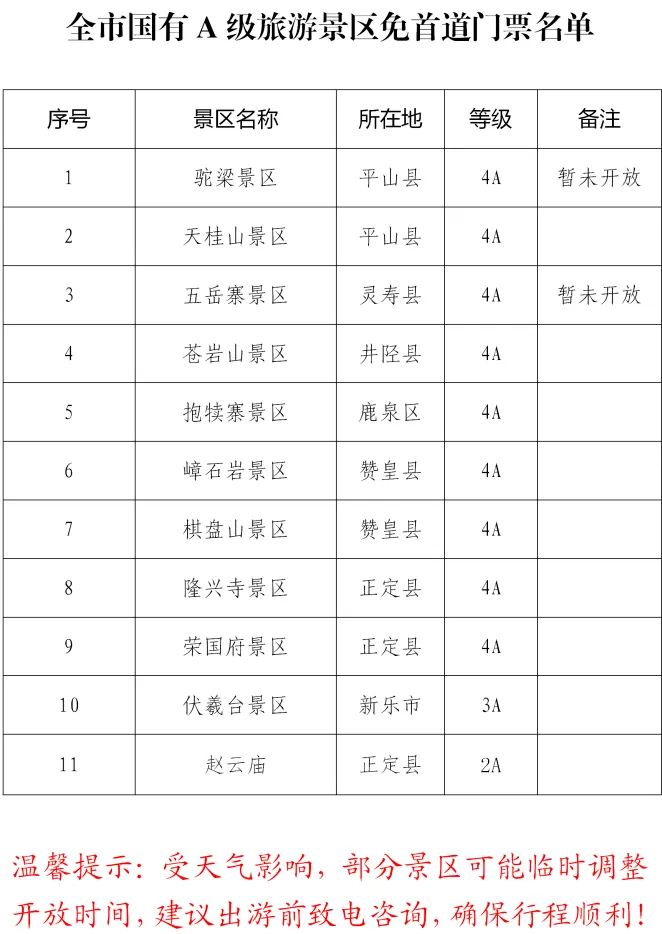 全市国有 A 级旅游景区免首道门票名单

| 序号 | 景区名称 | 所在地 | 等级 | 备注 |
|---|---|---|---|---|
| 1 | 驼梁景区 | 平山县 | 4A | 暂未开放 |
| 2 | 天桂山景区 | 平山县 | 4A | |
| 3 | 五岳寨景区 | 灵寿县 | 4A | 暂未开放 |
| 4 | 苍岩山景区 | 井陉县 | 4A | |
| 5 | 抱犊寨景区 | 鹿泉区 | 4A | |
| 6 | 嶂石岩景区 | 赞皇县 | 4A | |
| 7 | 棋盘山景区 | 赞皇县 | 4A | |
| 8 | 隆兴寺景区 | 正定县 | 4A | |
| 9 | 荣国府景区 | 正定县 | 4A | |
| 10 | 伏羲台景区 | 新乐市 | 3A | |
| 11 | 赵云庙 | 正定县 | 2A | |

温馨提示：受天气影响，部分景区可能临时调整开放时间，建议出游前致电咨询，确保行程顺利！